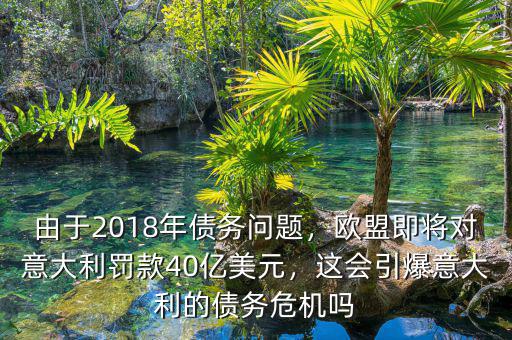 由于2018年债务问题，欧盟即将对意大利罚款40亿美元，这会引爆意大利的债务危机吗